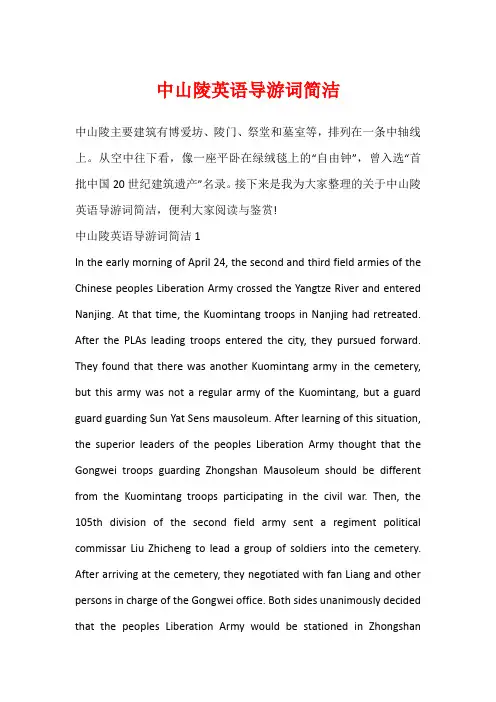 中山陵英语导游词简洁

中山陵主要建筑有博爱坊、陵门、祭堂和墓室等，排列在一条中轴线上。从空中往下看，像一座平卧在绿绒毯上的“自由钟”，曾入选“首批中国 20 世纪建筑遗产”名录。接下来是我为大家整理的关于中山陵英语导游词简洁，便利大家阅读与鉴赏!

中山陵英语导游词简洁 1

In the early morning of April 24, the second and third field armies of the Chinese peoples Liberation Army crossed the Yangtze River and entered Nanjing. At that time, the Kuomintang troops in Nanjing had retreated. After the PLAs leading troops entered the city, they pursued forward. They found that there was another Kuomintang army in the cemetery, but this army was not a regular army of the Kuomintang, but a guard guard guarding Sun Yat Sens mausoleum. After learning of this situation, the superior leaders of the peoples Liberation Army thought that the Gongwei troops guarding Zhongshan Mausoleum should be different from the Kuomintang troops participating in the civil war. Then, the 105th division of the second field army sent a regiment political commissar Liu Zhicheng to lead a group of soldiers into the cemetery. After arriving at the cemetery, they negotiated with fan Liang and other persons in charge of the Gongwei office. Both sides unanimously decided that the peoples Liberation Army would be stationed in Zhongshan